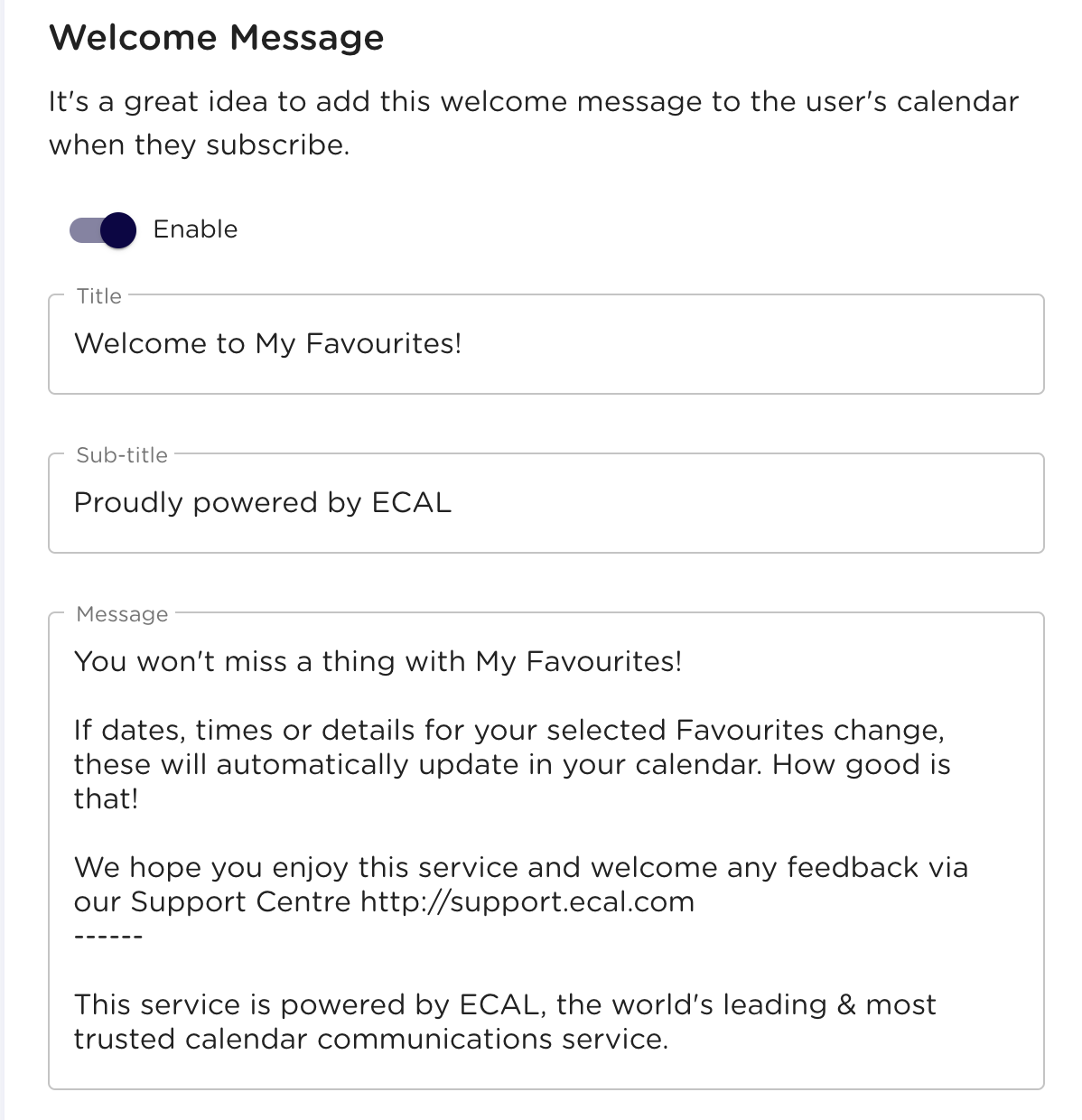 Welcome Message

It's a great idea to add this welcome message to the user's calendar when they subscribe.

Enable

Title

Welcome to My Favourites!

Sub-title

Proudly powered by ECAL

Message

You won't miss a thing with My Favourites!

If dates, times or details for your selected Favourites change, these will automatically update in your calendar. How good is that!

We hope you enjoy this service and welcome any feedback via our Support Centre http://support.ecal.com
------

This service is powered by ECAL, the world's leading & most trusted calendar communications service.